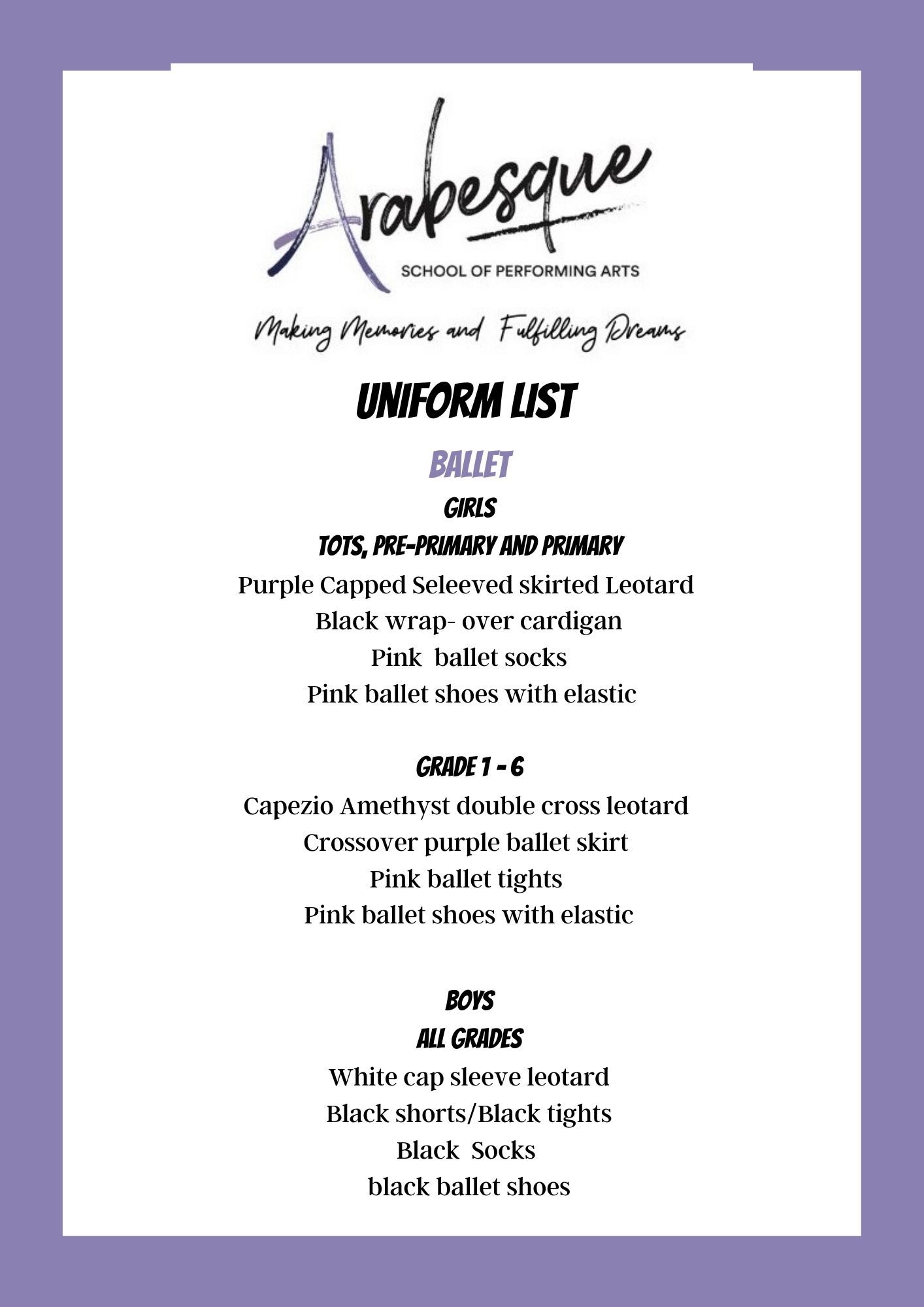 Arabesque
SCHOOL OF PERFORMING ARTS

Making Memories and Fulfilling Dreams

UNIFORM LIST

BALLET

GIRLS

TOTS, PRE-PRIMARY AND PRIMARY

Purple Capped Seleeved skirted Leotard
Black wrap- over cardigan
Pink ballet socks
Pink ballet shoes with elastic

GRADE 1 - 6

Capezio Amethyst double cross leotard
Crossover purple ballet skirt
Pink ballet tights
Pink ballet shoes with elastic

BOYS

ALL GRADES

White cap sleeve leotard
Black shorts/Black tights
Black Socks
black ballet shoes